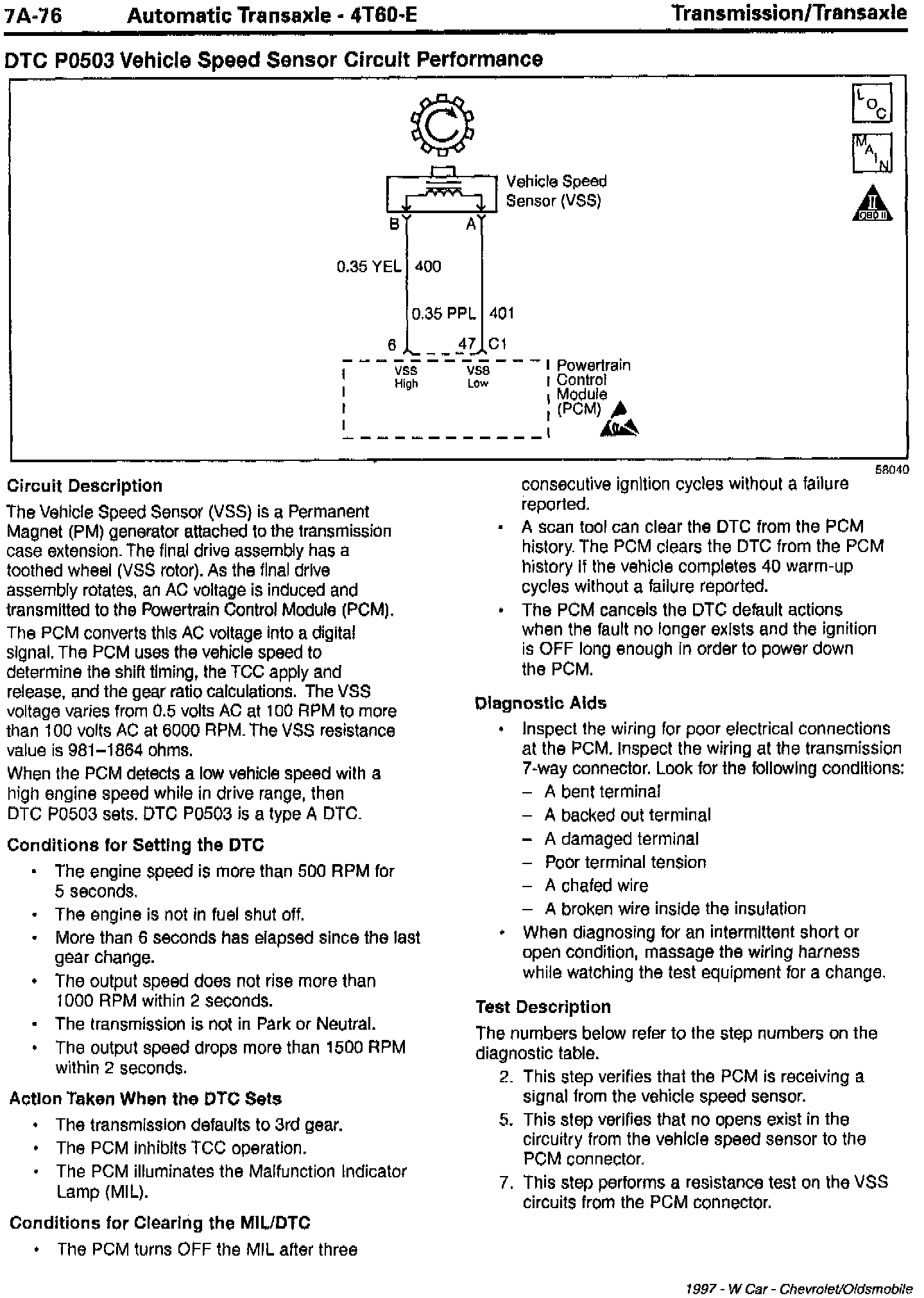 7A-76 Automatic Transaxle - 4T60-E Transmission/Transaxle

DTC P0503 Vehicle Speed Sensor Circuit Performance

LOC

MAIN

II OBD II

Vehicle Speed Sensor (VSS)

B A

0.35 YEL 400

0.35 PPL 401

6 47 C1

VSS High VSS Low

Powertrain Control Module (PCM)

58040

Circuit Description

The Vehicle Speed Sensor (VSS) is a Permanent Magnet (PM) generator attached to the transmission case extension. The final drive assembly has a toothed wheel (VSS rotor). As the final drive assembly rotates, an AC voltage is induced and transmitted to the Powertrain Control Module (PCM).

The PCM converts this AC voltage into a digital signal. The PCM uses the vehicle speed to determine the shift timing, the TCC apply and release, and the gear ratio calculations. The VSS voltage varies from 0.5 volts AC at 100 RPM to more than 100 volts AC at 6000 RPM. The VSS resistance value is 981–1864 ohms.

When the PCM detects a low vehicle speed with a high engine speed while in drive range, then DTC P0503 sets. DTC P0503 is a type A DTC.

Conditions for Setting the DTC

• The engine speed is more than 500 RPM for 5 seconds.
• The engine is not in fuel shut off.
• More than 6 seconds has elapsed since the last gear change.
• The output speed does not rise more than 1000 RPM within 2 seconds.
• The transmission is not in Park or Neutral.
• The output speed drops more than 1500 RPM within 2 seconds.

Action Taken When the DTC Sets

• The transmission defaults to 3rd gear.
• The PCM inhibits TCC operation.
• The PCM illuminates the Malfunction Indicator Lamp (MIL).

Conditions for Clearing the MIL/DTC

• The PCM turns OFF the MIL after three consecutive ignition cycles without a failure reported.
• A scan tool can clear the DTC from the PCM history. The PCM clears the DTC from the PCM history if the vehicle completes 40 warm-up cycles without a failure reported.
• The PCM cancels the DTC default actions when the fault no longer exists and the ignition is OFF long enough in order to power down the PCM.

Diagnostic Aids

• Inspect the wiring for poor electrical connections at the PCM. Inspect the wiring at the transmission 7-way connector. Look for the following conditions:
– A bent terminal
– A backed out terminal
– A damaged terminal
– Poor terminal tension
– A chafed wire
– A broken wire inside the insulation
• When diagnosing for an intermittent short or open condition, massage the wiring harness while watching the test equipment for a change.

Test Description

The numbers below refer to the step numbers on the diagnostic table.

2. This step verifies that the PCM is receiving a signal from the vehicle speed sensor.
5. This step verifies that no opens exist in the circuitry from the vehicle speed sensor to the PCM connector.
7. This step performs a resistance test on the VSS circuits from the PCM connector.

1997 - W Car - Chevrolet/Oldsmobile